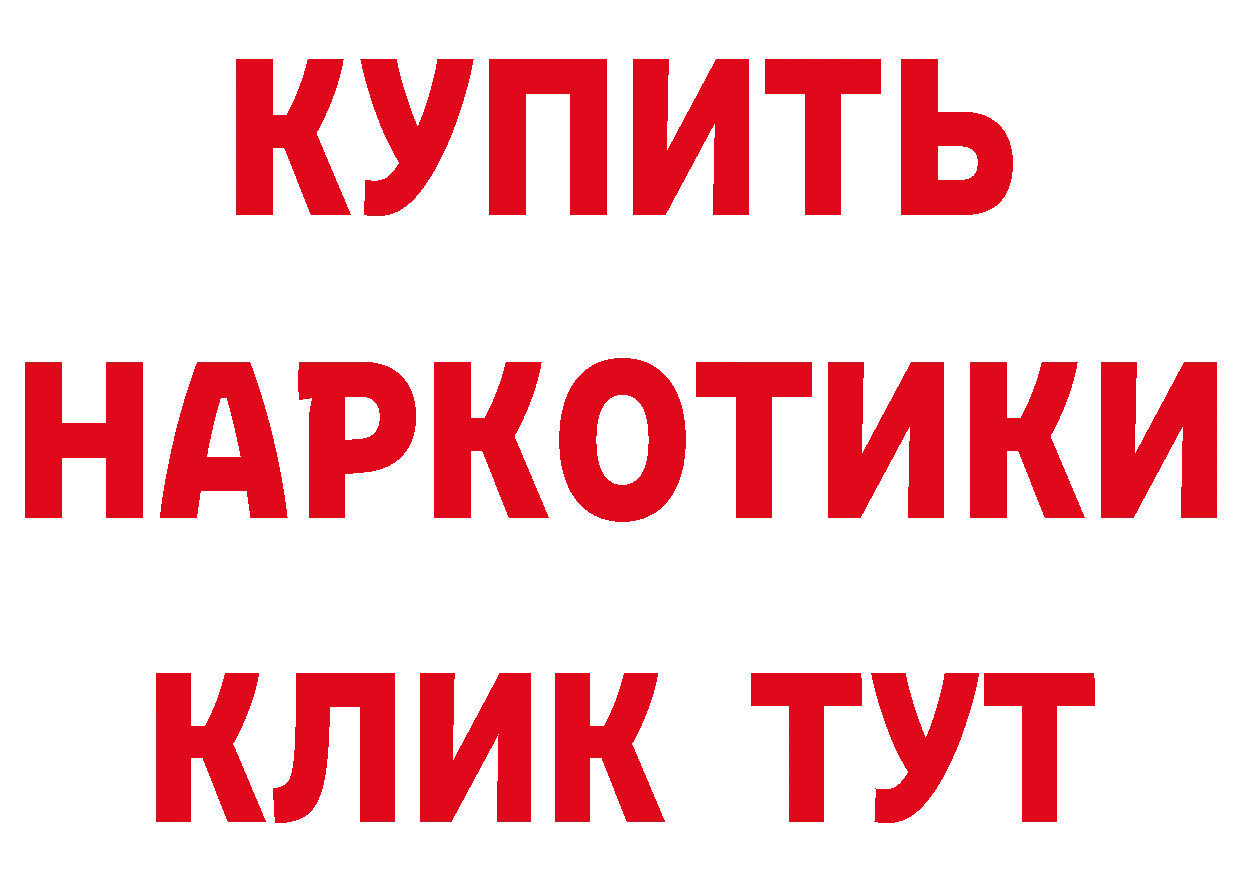 КУПИТЬ
НАРКОТИКИ
КЛИК ТУТ